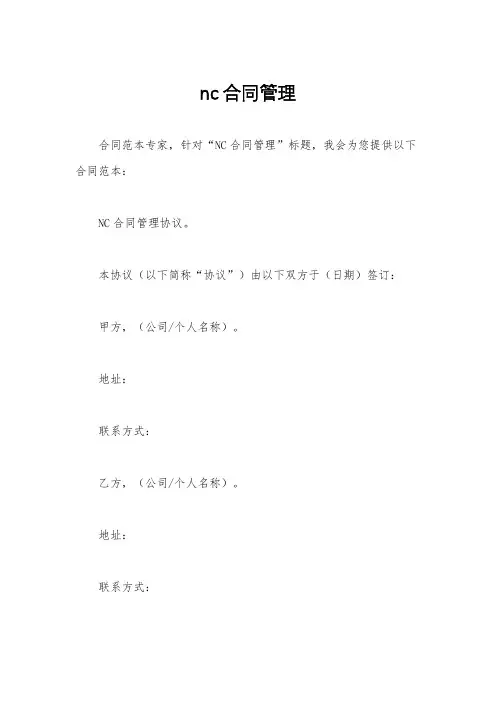 nc合同管理

合同范本专家，针对“NC合同管理”标题，我会为您提供以下合同范本：

NC合同管理协议。

本协议（以下简称“协议”）由以下双方于（日期）签订：

甲方，（公司/个人名称）。

地址：

联系方式：

乙方，（公司/个人名称）。

地址：

联系方式：